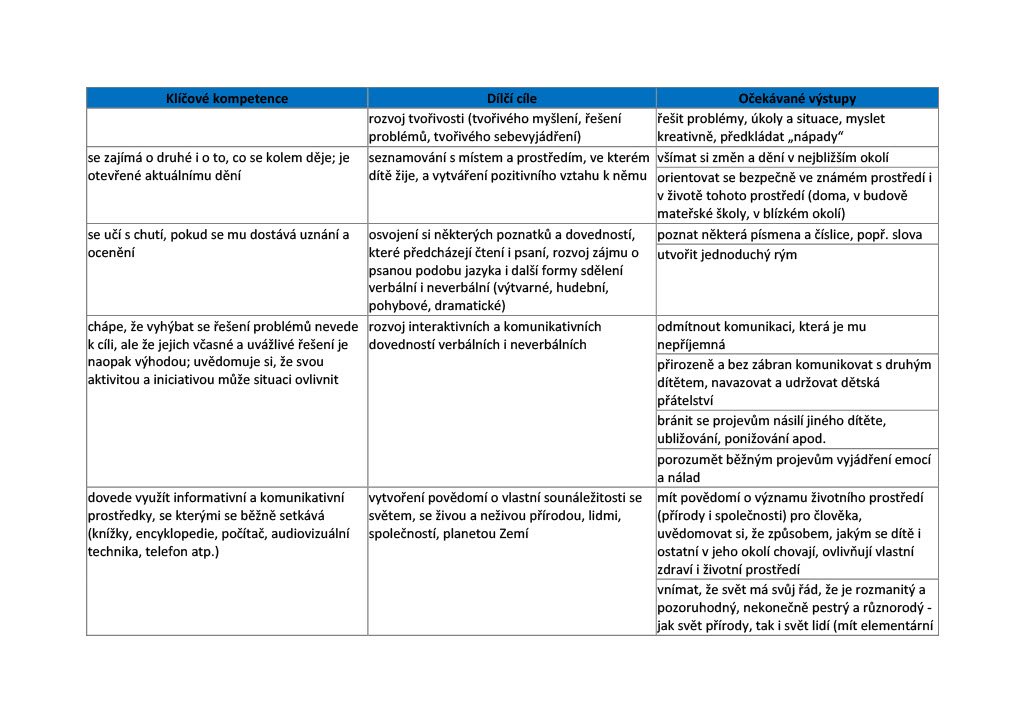 | Klíčové kompetence | Dílčí cíle | Očekávané výstupy |
|---|---|---|
| | rozvoj tvořivosti (tvořivého myšlení, řešení problémů, tvořivého sebevyjádření) | řešit problémy, úkoly a situace, myslet kreativně, předkládat „nápady“ |
| se zajímá o druhé i o to, co se kolem děje; je otevřené aktuálnímu dění | seznamování s místem a prostředím, ve kterém dítě žije, a vytváření pozitivního vztahu k němu | všímat si změn a dění v nejbližším okolí |
| | | orientovat se bezpečně ve známém prostředí i v životě tohoto prostředí (doma, v budově mateřské školy, v blízkém okolí) |
| se učí s chutí, pokud se mu dostává uznání a ocenění | osvojení si některých poznatků a dovedností, které předcházejí čtení i psaní, rozvoj zájmu o psanou podobu jazyka i další formy sdělení verbální i neverbální (výtvarné, hudební, pohybové, dramatické) | poznat některá písmena a číslice, popř. slova |
| | | utvořit jednoduchý rým |
| chápe, že vyhýbat se řešení problémů nevede k cíli, ale že jejich včasné a uvážlivé řešení je naopak výhodou; uvědomuje si, že svou aktivitou a iniciativou může situaci ovlivnit | rozvoj interaktivních a komunikativních dovedností verbálních i neverbálních | odmítnout komunikaci, která je mu nepříjemná |
| | | přirozeně a bez zábran komunikovat s druhým dítětem, navazovat a udržovat dětská přátelství |
| | | bránit se projevům násilí jiného dítěte, ubližování, ponižování apod. |
| | | porozumět běžným projevům vyjádření emocí a nálad |
| dovede využít informativní a komunikativní prostředky, se kterými se běžně setkává (knížky, encyklopedie, počítač, audiovizuální technika, telefon atp.) | vytvoření povědomí o vlastní sounáležitosti se světem, se živou a neživou přírodou, lidmi, společností, planetou Zemí | mít povědomí o významu životního prostředí (přírody i společnosti) pro člověka, uvědomovat si, že způsobem, jakým se dítě i ostatní v jeho okolí chovají, ovlivňují vlastní zdraví i životní prostředí |
| | | vnímat, že svět má svůj řád, že je rozmanitý a pozoruhodný, nekonečně pestrý a různorodý - jak svět přírody, tak i svět lidí (mít elementární |